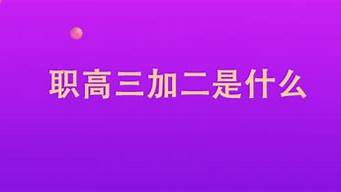 职高三加二是什么